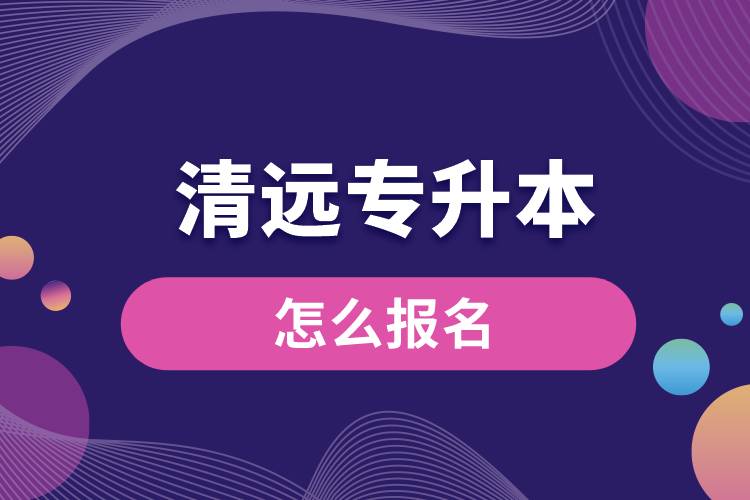 清远专升本

怎么报名